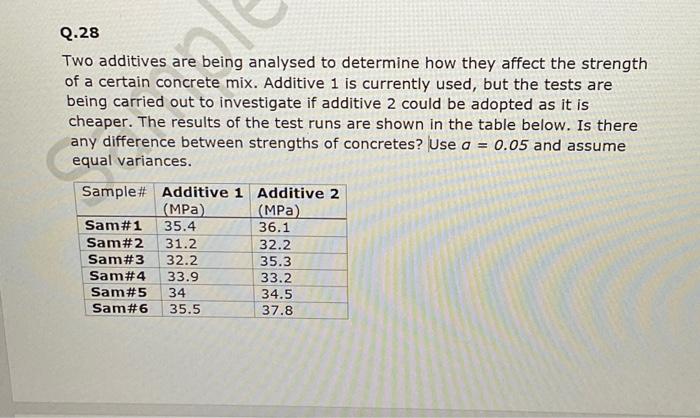 Q.28

Two additives are being analysed to determine how they affect the strength of a certain concrete mix. Additive 1 is currently used, but the tests are being carried out to investigate if additive 2 could be adopted as it is cheaper. The results of the test runs are shown in the table below. Is there any difference between strengths of concretes? Use $\alpha = 0.05$ and assume equal variances.

| Sample# | Additive 1 (MPa) | Additive 2 (MPa) |
|---|---|---|
| Sam#1 | 35.4 | 36.1 |
| Sam#2 | 31.2 | 32.2 |
| Sam#3 | 32.2 | 35.3 |
| Sam#4 | 33.9 | 33.2 |
| Sam#5 | 34 | 34.5 |
| Sam#6 | 35.5 | 37.8 |

Sample